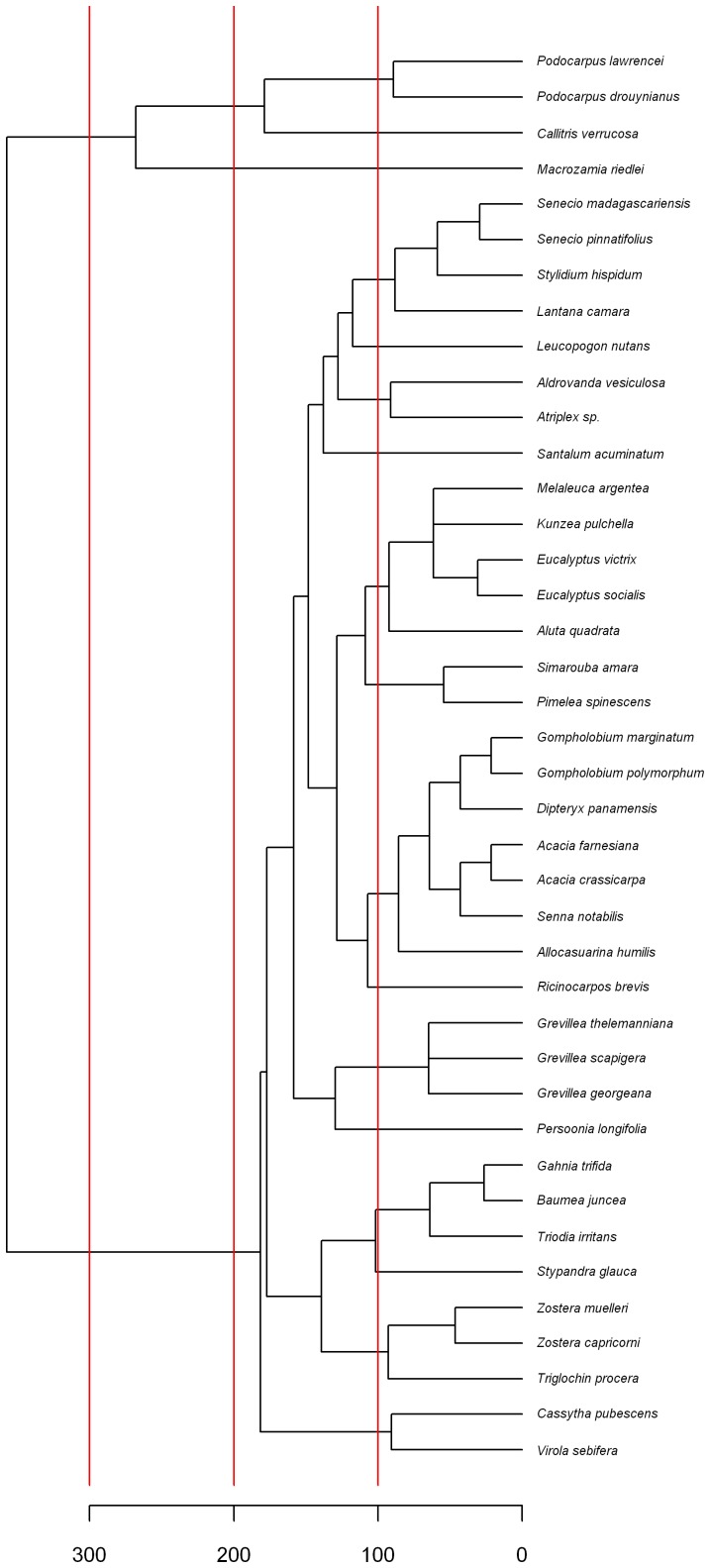 Podocarpus lawrencei
Podocarpus drouynianus
Callitris verrucosa
Macrozamia riedlei
Senecio madagascariensis
Senecio pinnatifolius
Stylidium hispidum
Lantana camara
Leucopogon nutans
Aldrovanda vesiculosa
Atriplex sp.
Santalum acuminatum
Melaleuca argentea
Kunzea pulchella
Eucalyptus victrix
Eucalyptus socialis
Aluta quadrata
Simarouba amara
Pimelea spinescens
Gompholobium marginatum
Gompholobium polymorphum
Dipteryx panamensis
Acacia farnesiana
Acacia crassicarpa
Senna notabilis
Allocasuarina humilis
Ricinocarpos brevis
Grevillea thelemanniana
Grevillea scapigera
Grevillea georgeana
Persoonia longifolia
Gahnia trifida
Baumea juncea
Triodia irritans
Stypandra glauca
Zostera muelleri
Zostera capricorni
Triglochin procera
Cassytha pubescens
Virola sebifera

300 200 100 0